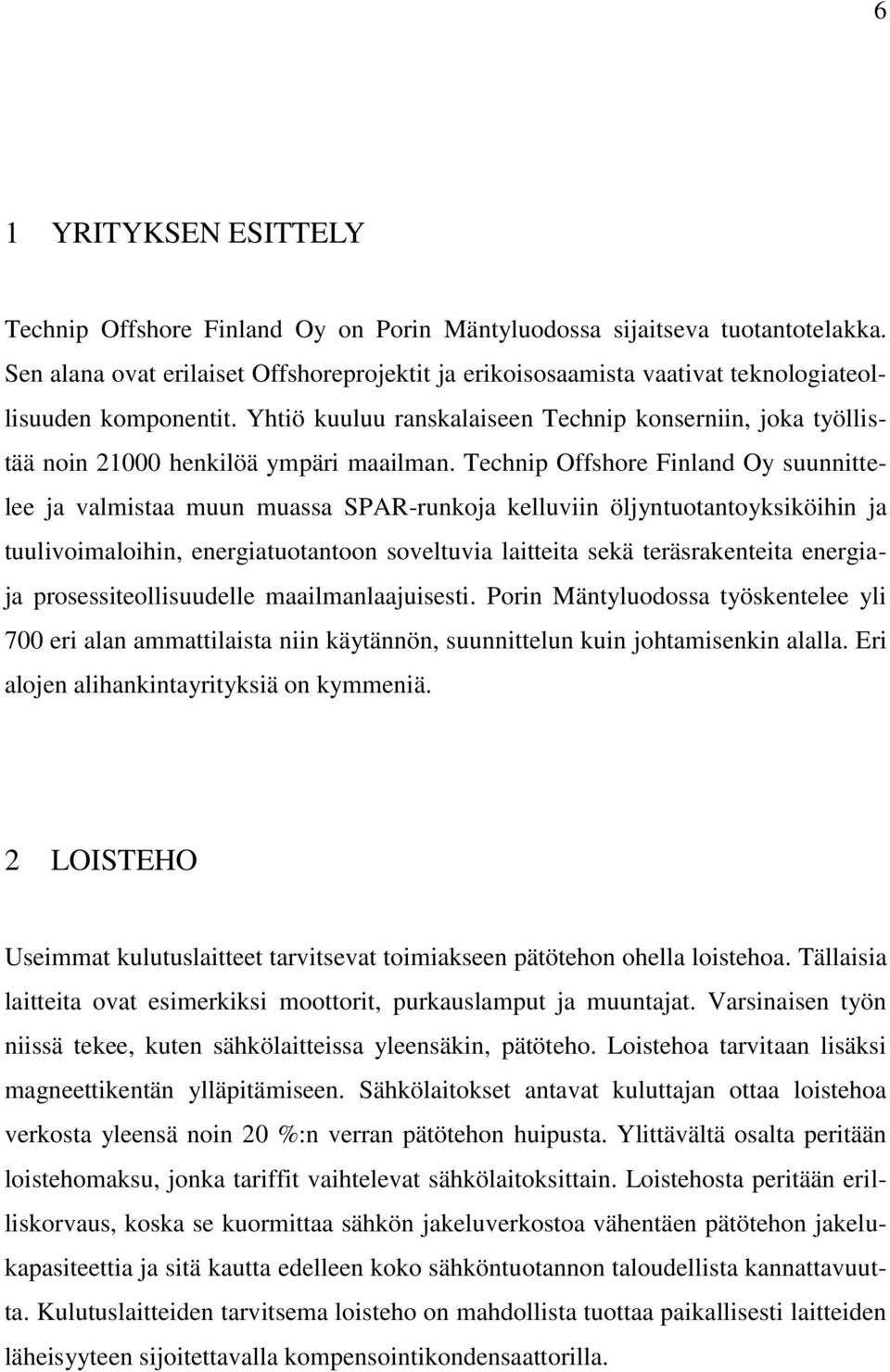 6

1 YRITYKSEN ESITTELY

Technip Offshore Finland Oy on Porin Mäntyluodossa sijaitseva tuotantotelakka. Sen alana ovat erilaiset Offshoreprojektit ja erikoisosaamista vaativat teknologiateollisuuden komponentit. Yhtiö kuuluu ranskalaiseen Technip konserniin, joka työllistää noin 21000 henkilöä ympäri maailman. Technip Offshore Finland Oy suunnittelee ja valmistaa muun muassa SPAR-runkoja kelluviin öljyntuotantoyksiköihin ja tuulivoimaloihin, energiatuotantoon soveltuvia laitteita sekä teräsrakenteita energia- ja prosessiteollisuudelle maailmanlaajuisesti. Porin Mäntyluodossa työskentelee yli 700 eri alan ammattilaista niin käytännön, suunnittelun kuin johtamisenkin alalla. Eri alojen alihankintayrityksiä on kymmeniä.

2 LOISTEHO

Useimmat kulutuslaitteet tarvitsevat toimiakseen pätötehon ohella loistehoa. Tällaisia laitteita ovat esimerkiksi moottorit, purkauslamput ja muuntajat. Varsinaisen työn niissä tekee, kuten sähkölaitteissa yleensäkin, pätöteho. Loistehoa tarvitaan lisäksi magneettikentän ylläpitämiseen. Sähkölaitokset antavat kuluttajan ottaa loistehoa verkosta yleensä noin 20 %:n verran pätötehon huipusta. Ylittävältä osalta peritään loistehomaksu, jonka tariffit vaihtelevat sähkölaitoksittain. Loistehosta peritään erilliskorvaus, koska se kuormittaa sähkön jakeluverkostoa vähentäen pätötehon jakelukapasiteettia ja sitä kautta edelleen koko sähköntuotannon taloudellista kannattavuutta. Kulutuslaitteiden tarvitsema loisteho on mahdollista tuottaa paikallisesti laitteiden läheisyyteen sijoitettavalla kompensointikondensaattorilla.